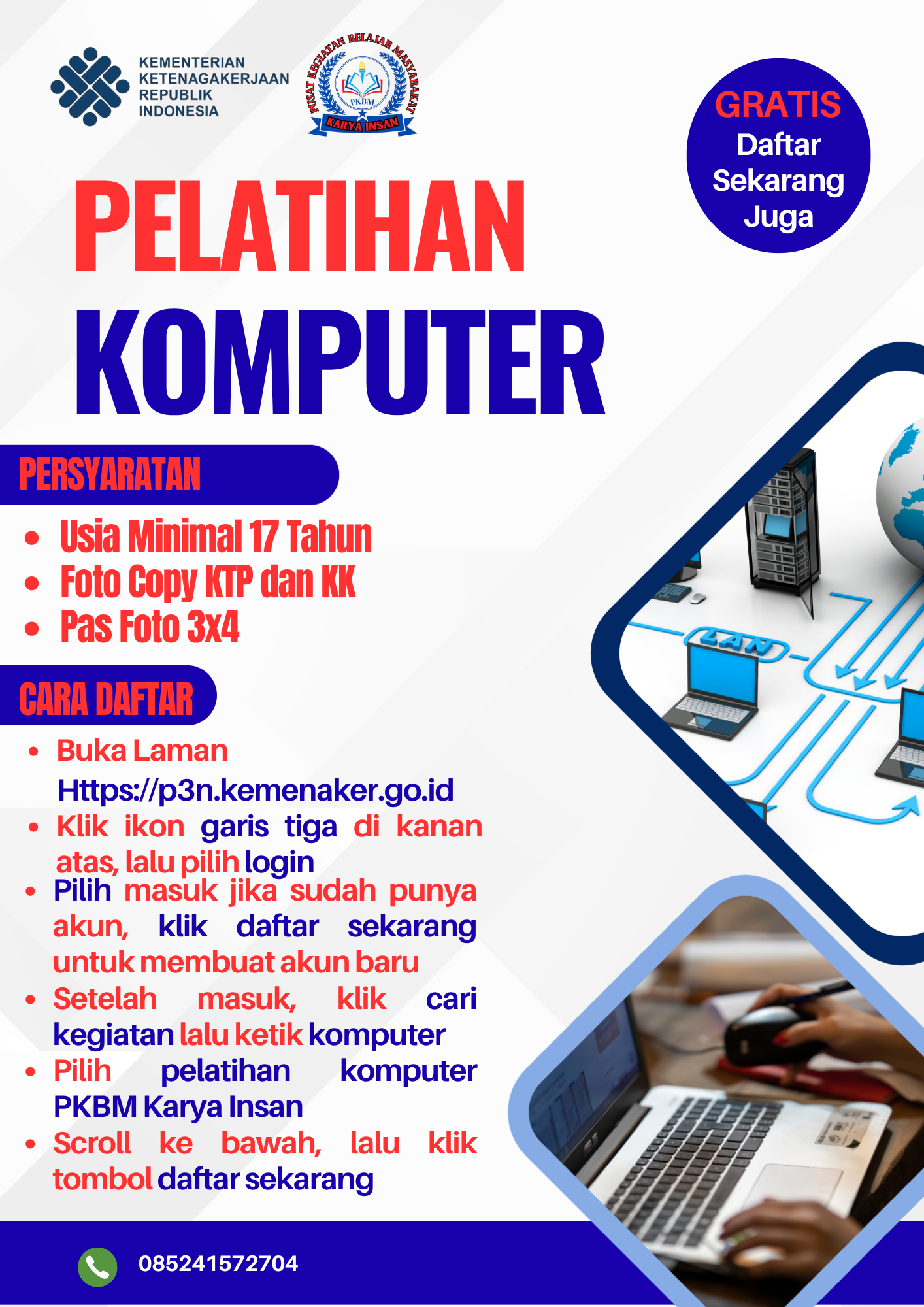 KEMENTERIAN
KETENAGAKERJAAN
REPUBLIK
INDONESIA

PUSAT KEGIATAN BELAJAR MASYARAKAT
PKBM
KARYA INSAN

GRATIS
Daftar
Sekarang
Juga

PELATIHAN
KOMPUTER

PERSYARATAN

• Usia Minimal 17 Tahun
• Foto Copy KTP dan KK
• Pas Foto 3x4

CARA DAFTAR

• Buka Laman Https://p3n.kemenaker.go.id
• Klik ikon garis tiga di kanan atas, lalu pilih login
• Pilih masuk jika sudah punya akun, klik daftar sekarang untuk membuat akun baru
• Setelah masuk, klik cari kegiatan lalu ketik komputer
• Pilih pelatihan komputer PKBM Karya Insan
• Scroll ke bawah, lalu klik tombol daftar sekarang

LAN

085241572704